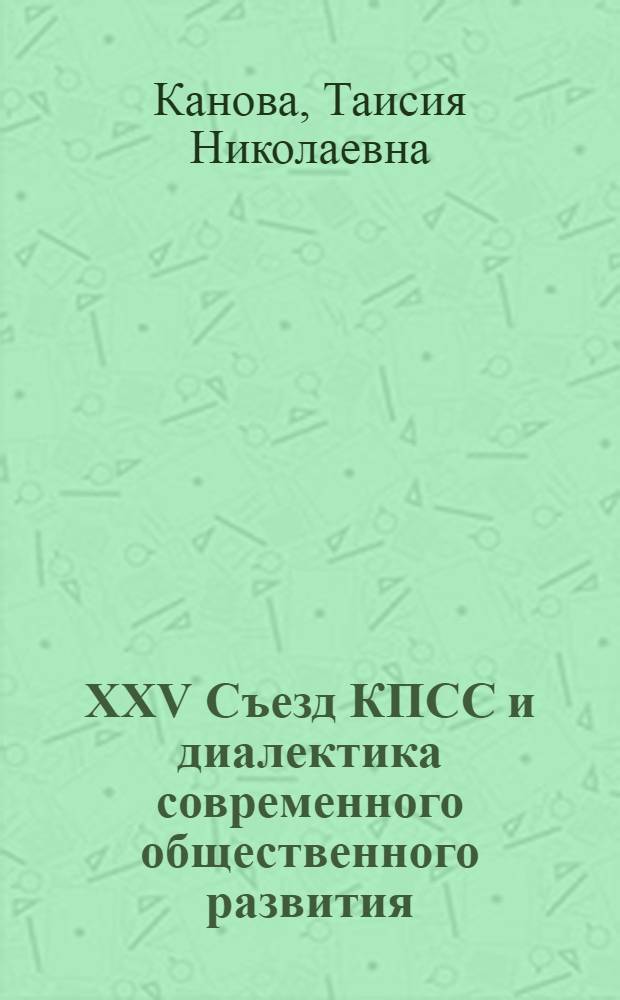 Канова, Таисия Николаевна

XXV Съезд КПСС и диалектика современного общественного развития